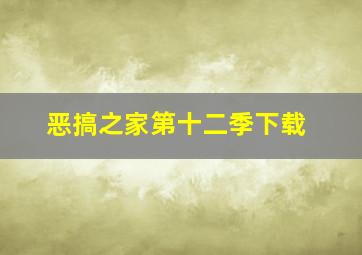 恶搞之家第十二季下载